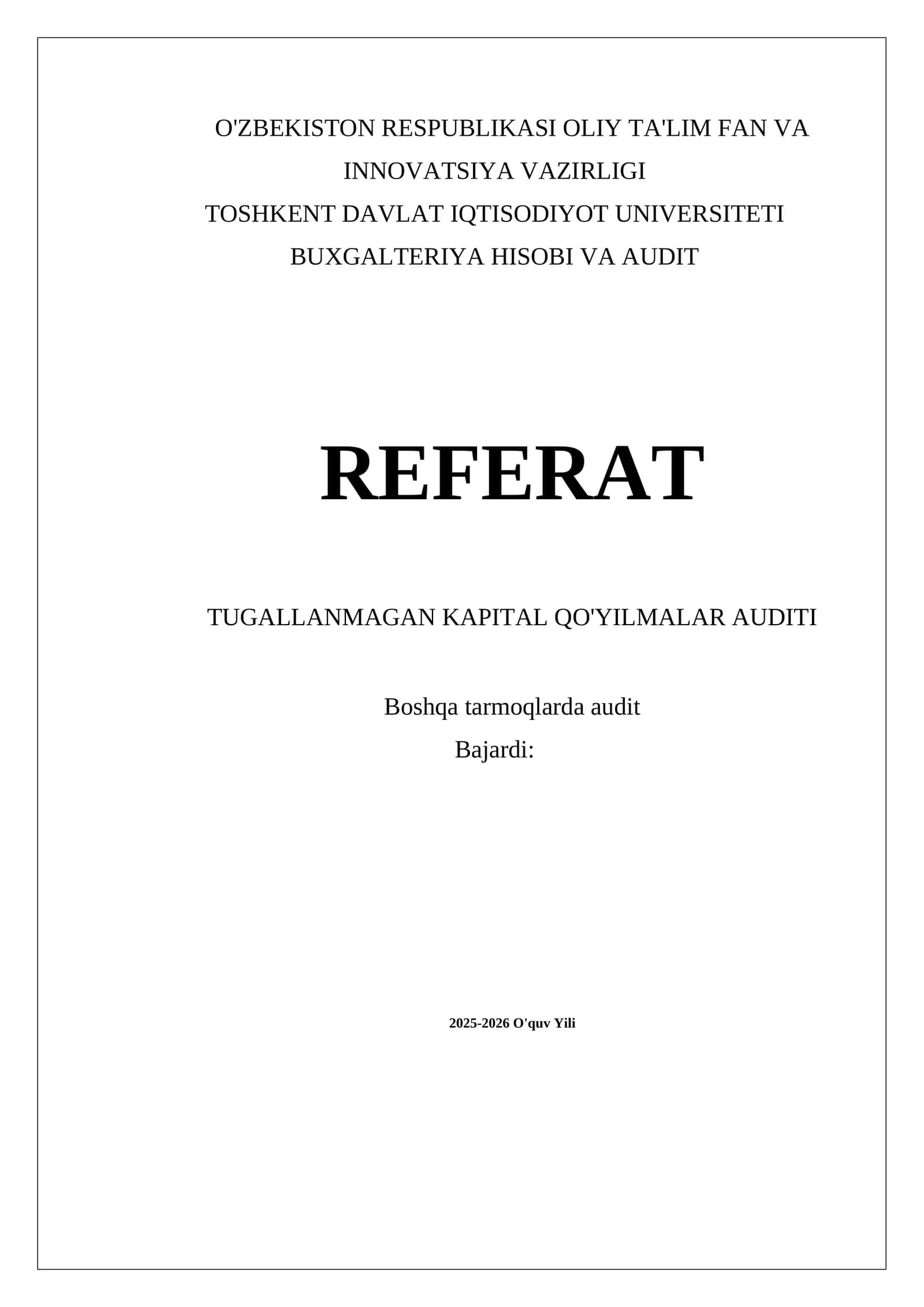 O'ZBEKISTON RESPUBLIKASI OLIY TA'LIM FAN VA INNOVATSIYA VAZIRLIGI

TOSHKENT DAVLAT IQTISODIYOT UNIVERSITETI

BUXGALTERIYA HISOBI VA AUDIT

REFERAT

TUGALLANMAGAN KAPITAL QO'YILMALAR AUDITI

Boshqa tarmoqlarda audit

Bajardi:

2025-2026 O'quv Yili